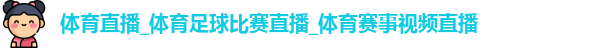 体育直播_体育足球比赛直播_体育赛事视频直播